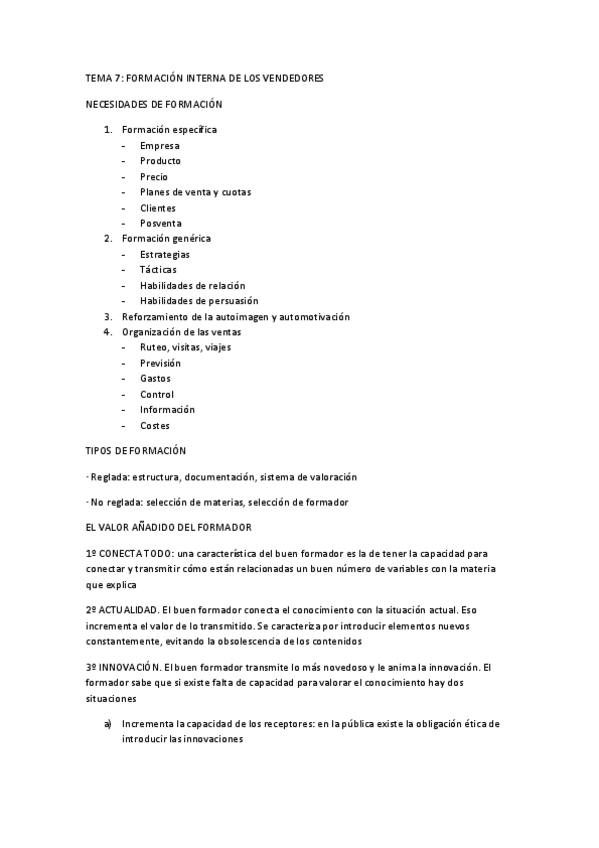 TEMA 7: FORMACIÓN INTERNA DE LOS VENDEDORES

NECESIDADES DE FORMACIÓN

1. Formación específica
- Empresa
- Producto
- Precio
- Planes de venta y cuotas
- Clientes
- Posventa
2. Formación genérica
- Estrategias
- Tácticas
- Habilidades de relación
- Habilidades de persuasión
3. Reforzamiento de la autoimagen y automotivación
4. Organización de las ventas
- Ruteo, visitas, viajes
- Previsión
- Gastos
- Control
- Información
- Costes

TIPOS DE FORMACIÓN

· Reglada: estructura, documentación, sistema de valoración

· No reglada: selección de materias, selección de formador

EL VALOR AÑADIDO DEL FORMADOR

1º CONECTA TODO: una característica del buen formador es la de tener la capacidad para conectar y transmitir cómo están relacionadas un buen número de variables con la materia que explica

2º ACTUALIDAD. El buen formador conecta el conocimiento con la situación actual. Eso incrementa el valor de lo transmitido. Se caracteriza por introducir elementos nuevos constantemente, evitando la obsolescencia de los contenidos

3º INNOVACIÓN. El buen formador transmite lo más novedoso y le anima la innovación. El formador sabe que si existe falta de capacidad para valorar el conocimiento hay dos situaciones

a) Incrementa la capacidad de los receptores: en la pública existe la obligación ética de introducir las innovaciones